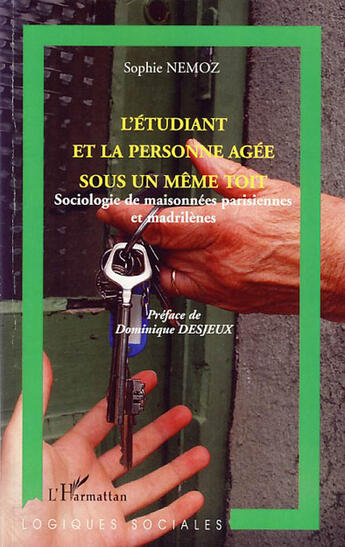 Sophie NEMOZ

L'ÉTUDIANT
ET LA PERSONNE AGÉE
SOUS UN MÊME TOIT

Sociologie de maisonnées parisiennes et madrilènes

Préface de
Dominique DESJEUX

L'Harmattan

LOGIQUES SOCIALES